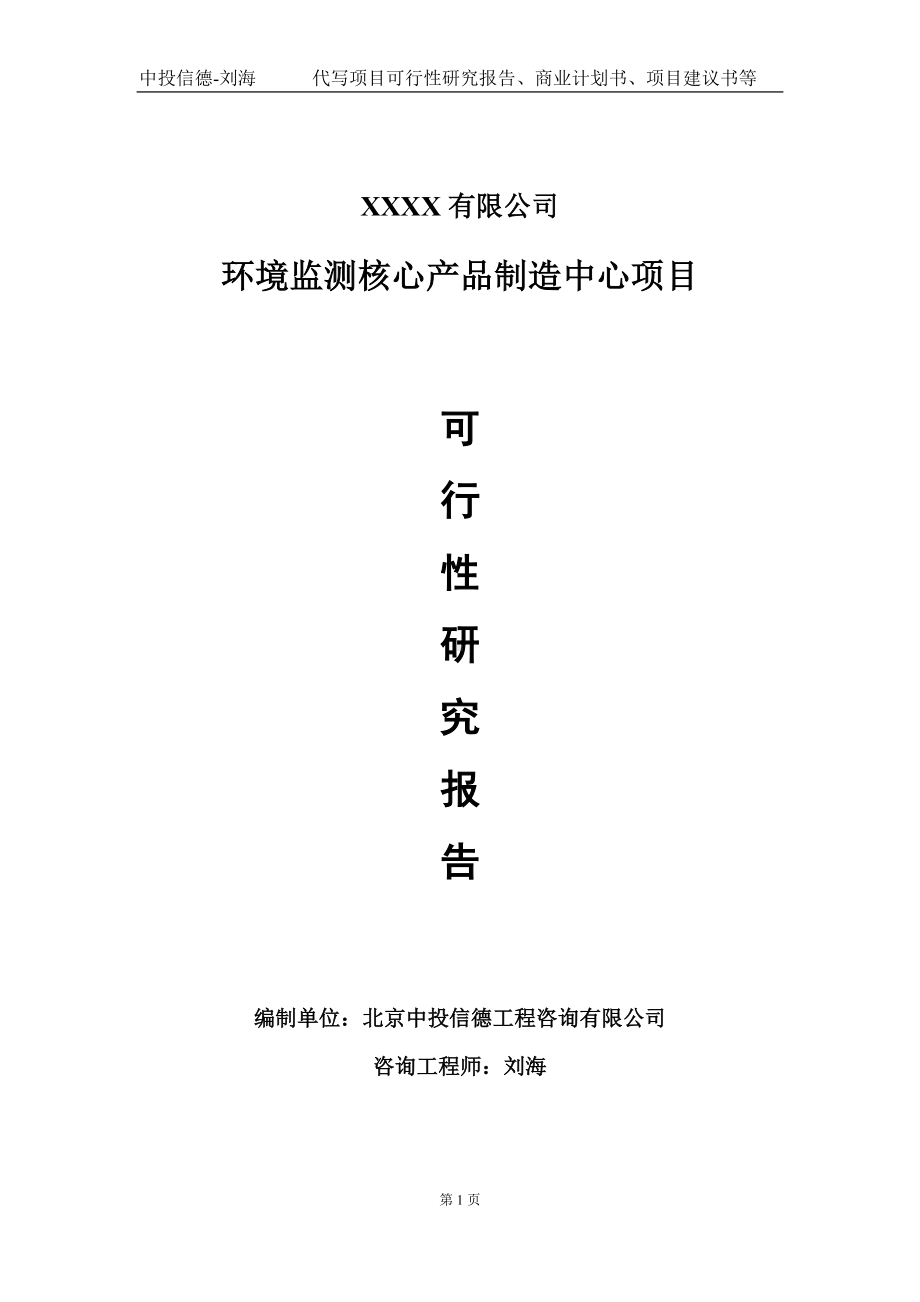 中投信德-刘海　　代写项目可行性研究报告、商业计划书、项目建议书等

XXXX 有限公司

环境监测核心产品制造中心项目

可
行
性
研
究
报
告

编制单位：北京中投信德工程咨询有限公司

咨询工程师：刘海

第 1 页